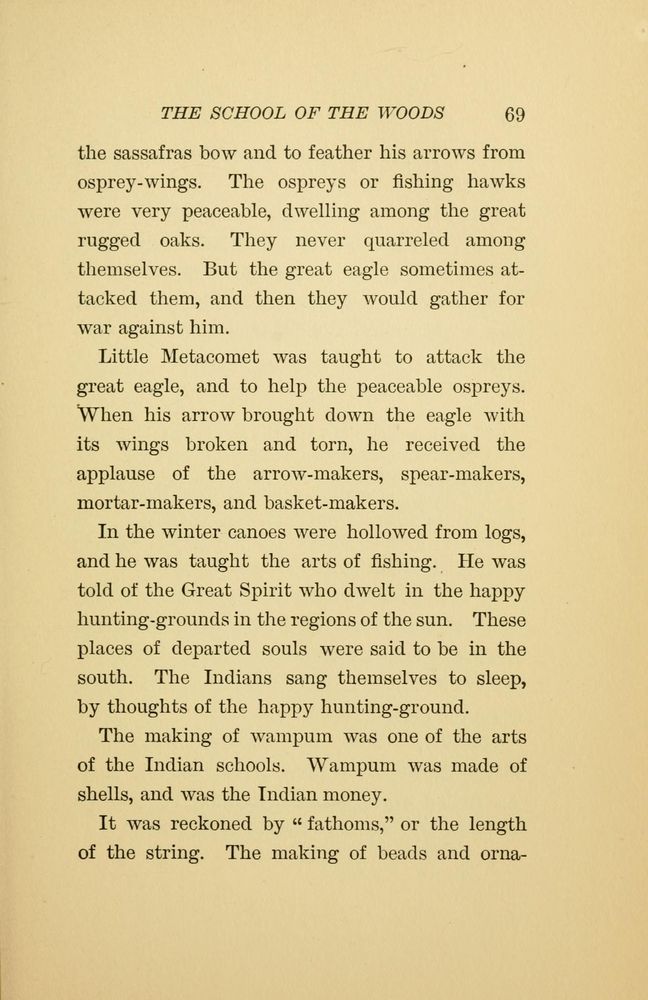 THE SCHOOL OF THE WOODS 69

the sassafras bow and to feather his arrows from osprey-wings. The ospreys or fishing hawks were very peaceable, dwelling among the great rugged oaks. They never quarreled among themselves. But the great eagle sometimes attacked them, and then they would gather for war against him.

Little Metacomet was taught to attack the great eagle, and to help the peaceable ospreys. When his arrow brought down the eagle with its wings broken and torn, he received the applause of the arrow-makers, spear-makers, mortar-makers, and basket-makers.

In the winter canoes were hollowed from logs, and he was taught the arts of fishing. He was told of the Great Spirit who dwelt in the happy hunting-grounds in the regions of the sun. These places of departed souls were said to be in the south. The Indians sang themselves to sleep, by thoughts of the happy hunting-ground.

The making of wampum was one of the arts of the Indian schools. Wampum was made of shells, and was the Indian money.

It was reckoned by "fathoms," or the length of the string. The making of beads and orna-